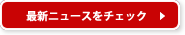 最新ニュースをチェック